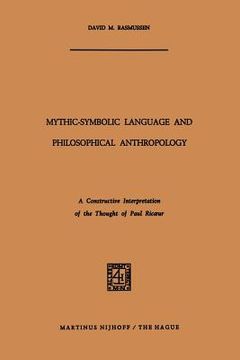 DAVID M. RASMUSSEN

MYTHIC-SYMBOLIC LANGUAGE AND PHILOSOPHICAL ANTHROPOLOGY

A Constructive Interpretation of the Thought of Paul Ricœur

MARTINUS NIJHOFF / THE HAGUE